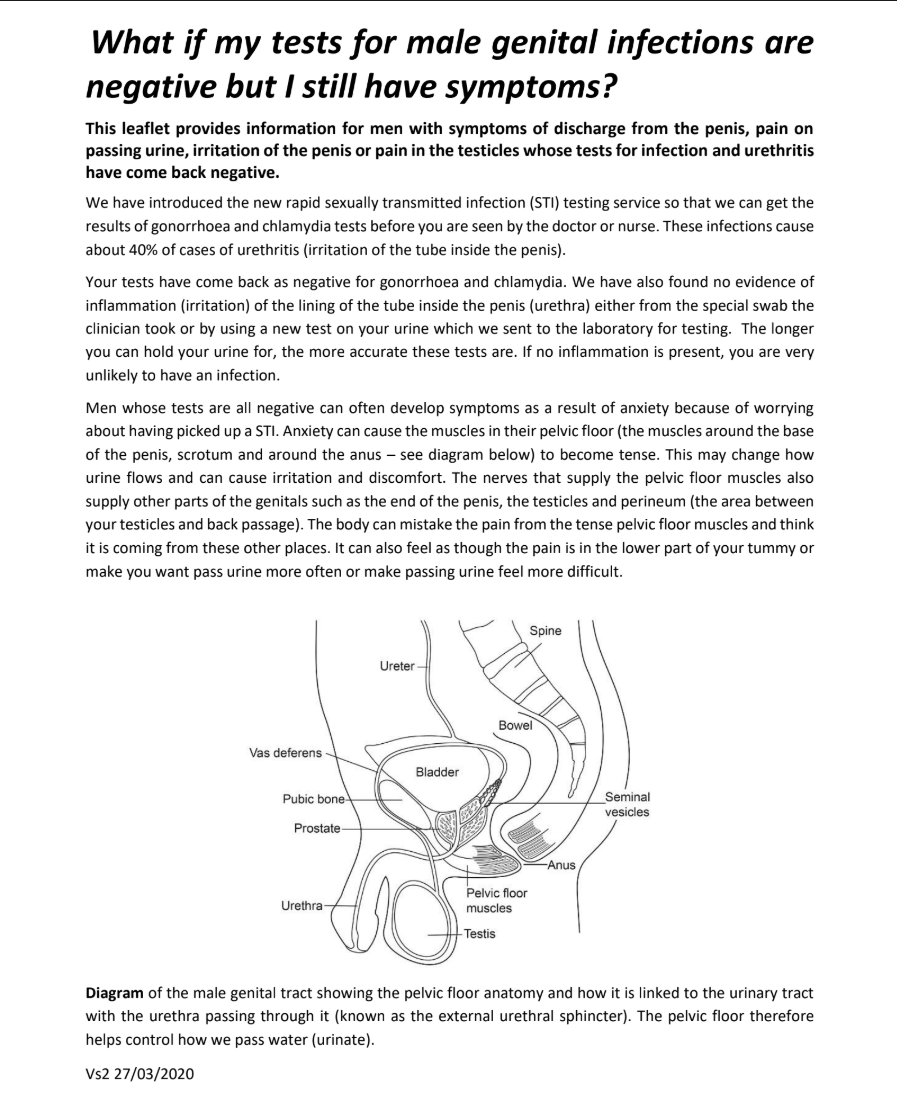 What if my tests for male genital infections are negative but I still have symptoms?

This leaflet provides information for men with symptoms of discharge from the penis, pain on passing urine, irritation of the penis or pain in the testicles whose tests for infection and urethritis have come back negative.

We have introduced the new rapid sexually transmitted infection (STI) testing service so that we can get the results of gonorrhoea and chlamydia tests before you are seen by the doctor or nurse. These infections cause about 40% of cases of urethritis (irritation of the tube inside the penis).

Your tests have come back as negative for gonorrhoea and chlamydia. We have also found no evidence of inflammation (irritation) of the lining of the tube inside the penis (urethra) either from the special swab the clinician took or by using a new test on your urine which we sent to the laboratory for testing. The longer you can hold your urine for, the more accurate these tests are. If no inflammation is present, you are very unlikely to have an infection.

Men whose tests are all negative can often develop symptoms as a result of anxiety because of worrying about having picked up a STI. Anxiety can cause the muscles in their pelvic floor (the muscles around the base of the penis, scrotum and around the anus – see diagram below) to become tense. This may change how urine flows and can cause irritation and discomfort. The nerves that supply the pelvic floor muscles also supply other parts of the genitals such as the end of the penis, the testicles and perineum (the area between your testicles and back passage). The body can mistake the pain from the tense pelvic floor muscles and think it is coming from these other places. It can also feel as though the pain is in the lower part of your tummy or make you want pass urine more often or make passing urine feel more difficult.

Spine
Ureter
Bowel
Vas deferens
Bladder
Pubic bone
Seminal vesicles
Prostate
Anus
Pelvic floor muscles
Urethra
Testis

Diagram of the male genital tract showing the pelvic floor anatomy and how it is linked to the urinary tract with the urethra passing through it (known as the external urethral sphincter). The pelvic floor therefore helps control how we pass water (urinate).

Vs2 27/03/2020